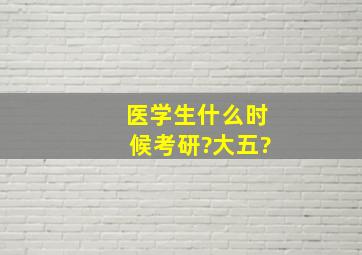 医学生什么时候考研?大五?